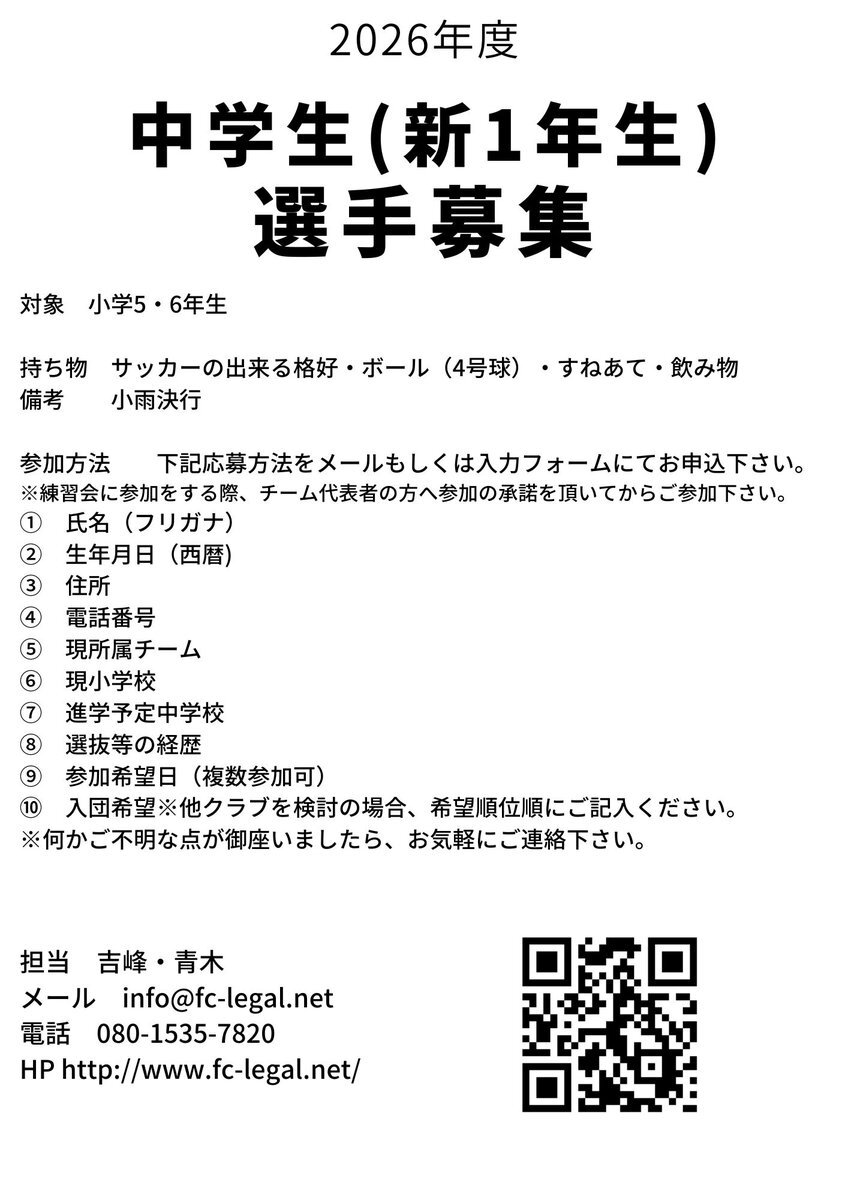 2026年度

中学生(新1年生)
選手募集

対象　小学5・6年生

持ち物　サッカーの出来る格好・ボール（4号球）・すねあて・飲み物
備考　小雨決行

参加方法　下記応募方法をメールもしくは入力フォームにてお申込下さい。
※練習会に参加をする際、チーム代表者の方へ参加の承諾を頂いてからご参加下さい。
①　氏名（フリガナ）
②　生年月日（西暦)
③　住所
④　電話番号
⑤　現所属チーム
⑥　現小学校
⑦　進学予定中学校
⑧　選抜等の経歴
⑨　参加希望日（複数参加可）
⑩　入団希望※他クラブを検討の場合、希望順位順にご記入ください。
※何かご不明な点が御座いましたら、お気軽にご連絡下さい。

担当　吉峰・青木
メール　info@fc-legal.net
電話　080-1535-7820
HP http://www.fc-legal.net/